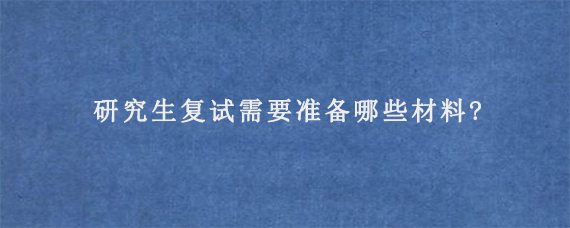 研究生复试需要准备哪些材料?